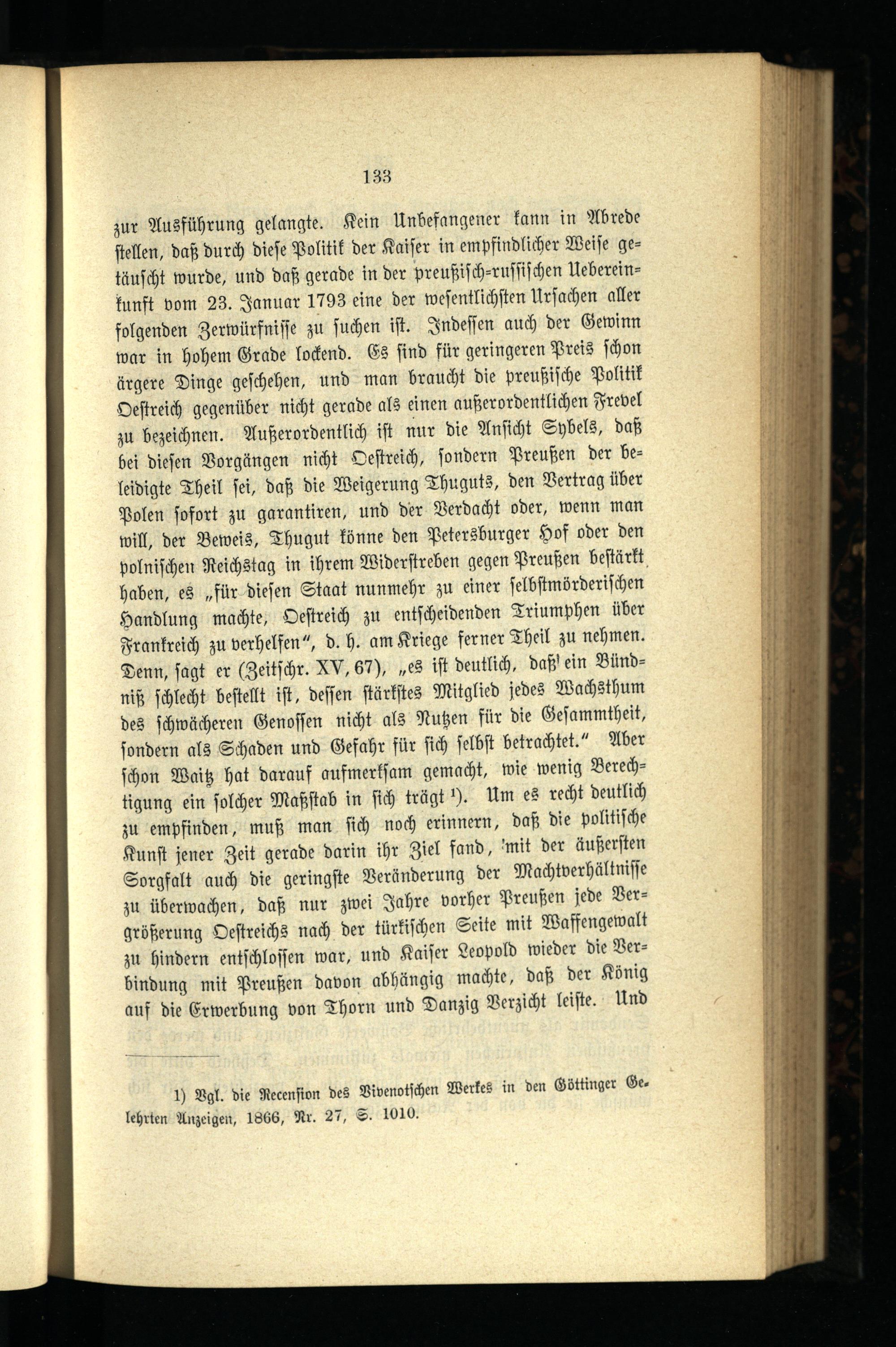 133

zur Ausführung gelangte. Kein Unbefangener kann in Abrede stellen, daß durch diese Politik der Kaiser in empfindlicher Weise getäuscht wurde, und daß gerade in der preußisch-russischen Uebereinkunft vom 23. Januar 1793 eine der wesentlichsten Ursachen aller folgenden Zerwürfnisse zu suchen ist. Indessen auch der Gewinn war in hohem Grade lockend. Es sind für geringeren Preis schon ärgere Dinge geschehen, und man braucht die preußische Politik Oestreich gegenüber nicht gerade als einen außerordentlichen Frevel zu bezeichnen. Außerordentlich ist nur die Ansicht Sybels, daß bei diesen Vorgängen nicht Oestreich, sondern Preußen der beleidigte Theil sei, daß die Weigerung Thuguts, den Vertrag über Polen sofort zu garantiren, und der Verdacht oder, wenn man will, der Beweis, Thugut könne den Petersburger Hof oder den polnischen Reichstag in ihrem Widerstreben gegen Preußen bestärkt haben, es „für diesen Staat nunmehr zu einer selbstmörderischen Handlung machte, Oestreich zu entscheidenden Triumphen über Frankreich zu verhelfen“, d. h. am Kriege ferner Theil zu nehmen. Denn, sagt er (Zeitschr. XV, 67), „es ist deutlich, daß ein Bündniß schlecht bestellt ist, dessen stärkstes Mitglied jedes Wachsthum des schwächeren Genossen nicht als Nutzen für die Gesammtheit, sondern als Schaden und Gefahr für sich selbst betrachtet.“ Aber schon Waitz hat darauf aufmerksam gemacht, wie wenig Berechtigung ein solcher Maßstab in sich trägt ¹). Um es recht deutlich zu empfinden, muß man sich noch erinnern, daß die politische Kunst jener Zeit gerade darin ihr Ziel fand, mit der äußersten Sorgfalt auch die geringste Veränderung der Machtverhältnisse zu überwachen, daß nur zwei Jahre vorher Preußen jede Vergrößerung Oestreichs nach der türkischen Seite mit Waffengewalt zu hindern entschlossen war, und Kaiser Leopold wieder die Verbindung mit Preußen davon abhängig machte, daß der König auf die Erwerbung von Thorn und Danzig Verzicht leiste. Und

1) Vgl. die Recension des Vivenotschen Werkes in den Göttinger Gelehrten Anzeigen, 1866, Nr. 27, S. 1010.